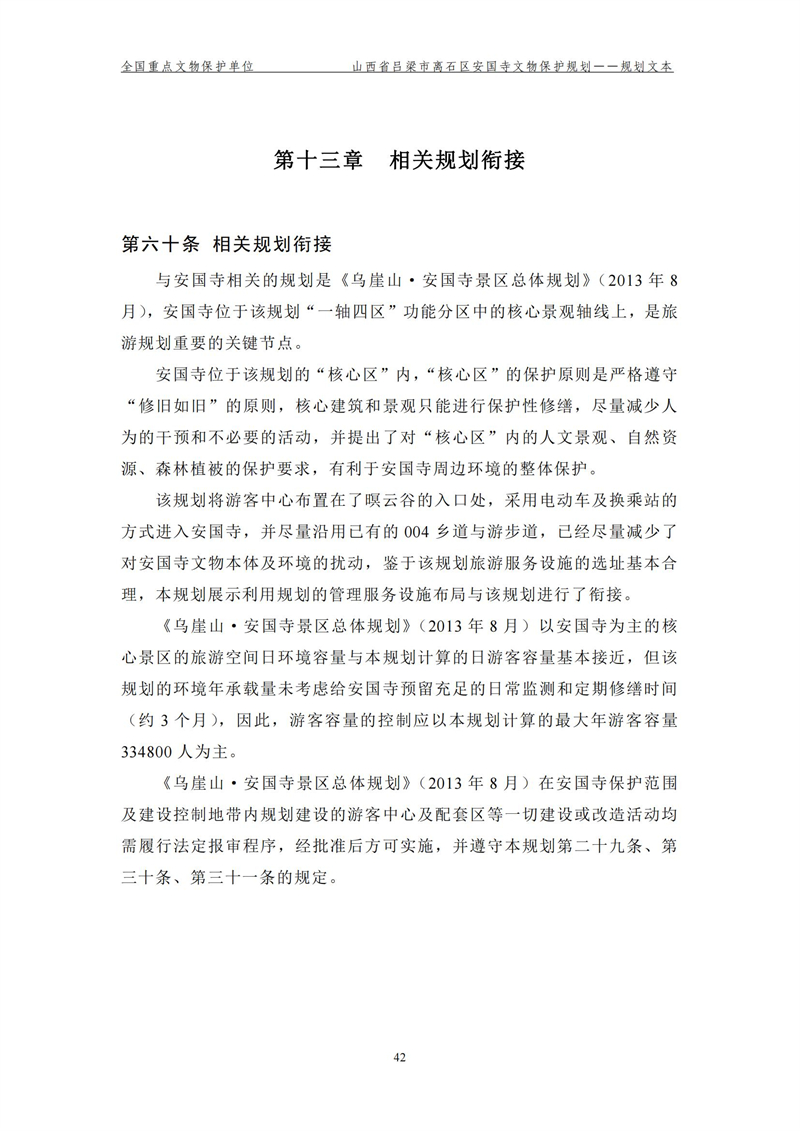 全国重点文物保护单位　　山西省吕梁市离石区安国寺文物保护规划——规划文本

第十三章　相关规划衔接

第六十条　相关规划衔接

与安国寺相关的规划是《乌崖山·安国寺景区总体规划》（2013 年 8 月），安国寺位于该规划“一轴四区”功能分区中的核心景观轴线上，是旅游规划重要的关键节点。

安国寺位于该规划的“核心区”内，“核心区”的保护原则是严格遵守“修旧如旧”的原则，核心建筑和景观只能进行保护性修缮，尽量减少人为的干预和不必要的活动，并提出了对“核心区”内的人文景观、自然资源、森林植被的保护要求，有利于安国寺周边环境的整体保护。

该规划将游客中心布置在了暝云谷的入口处，采用电动车及换乘站的方式进入安国寺，并尽量沿用已有的 004 乡道与游步道，已经尽量减少了对安国寺文物本体及环境的扰动，鉴于该规划旅游服务设施的选址基本合理，本规划展示利用规划的管理服务设施布局与该规划进行了衔接。

《乌崖山·安国寺景区总体规划》（2013 年 8 月）以安国寺为主的核心景区的旅游空间日环境容量与本规划计算的日游客容量基本接近，但该规划的环境年承载量未考虑给安国寺预留充足的日常监测和定期修缮时间（约 3 个月），因此，游客容量的控制应以本规划计算的最大年游客容量 334800 人为主。

《乌崖山·安国寺景区总体规划》（2013 年 8 月）在安国寺保护范围及建设控制地带内规划建设的游客中心及配套区等一切建设或改造活动均需履行法定报审程序，经批准后方可实施，并遵守本规划第二十九条、第三十条、第三十一条的规定。

42